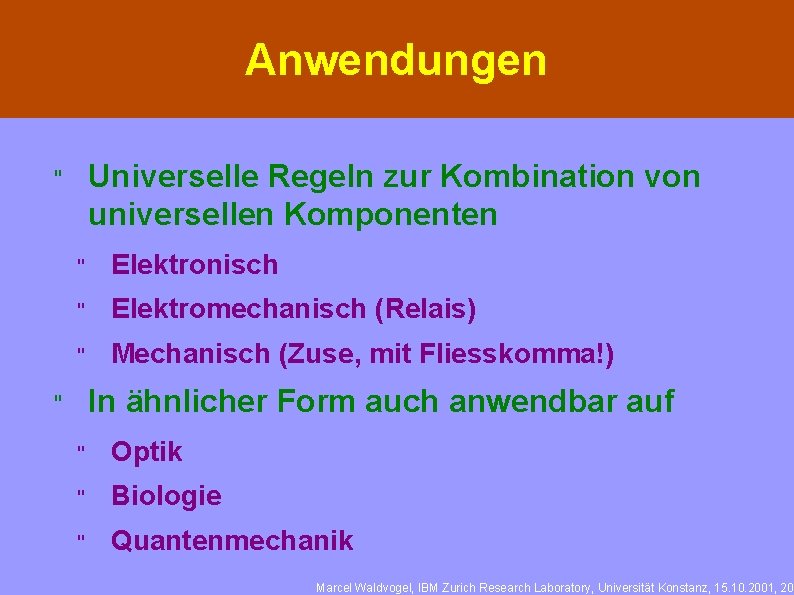 Anwendungen

" Universelle Regeln zur Kombination von universellen Komponenten

" Elektronisch

" Elektromechanisch (Relais)

" Mechanisch (Zuse, mit Fliesskomma!)

" In ähnlicher Form auch anwendbar auf

" Optik

" Biologie

" Quantenmechanik

Marcel Waldvogel, IBM Zurich Research Laboratory, Universität Konstanz, 15.10.2001, 20